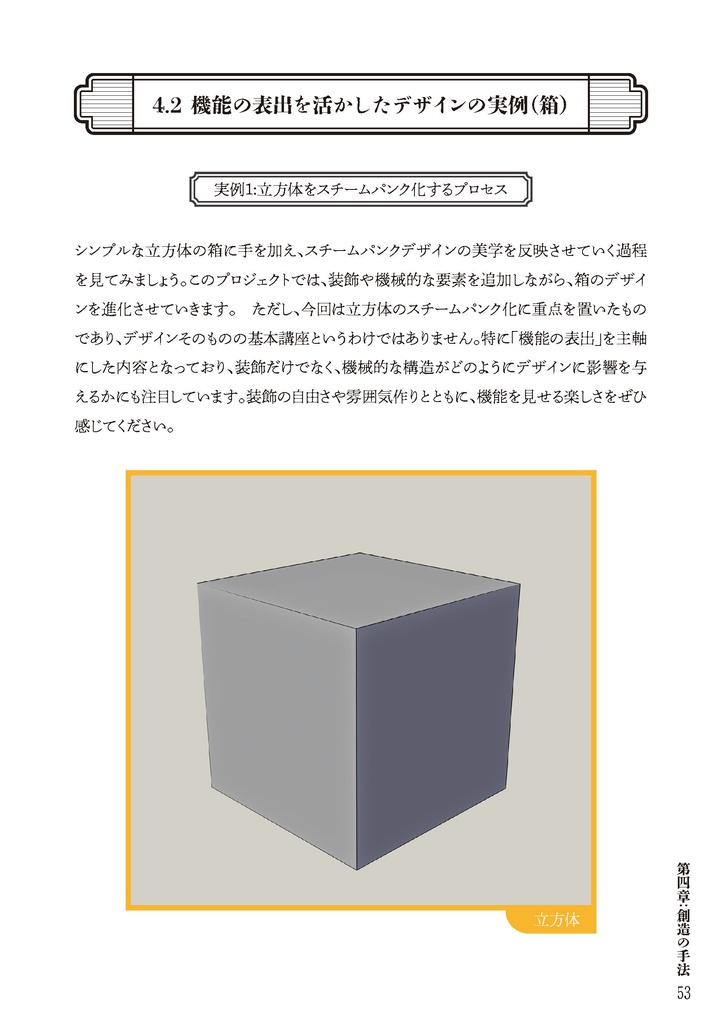 4.2 機能の表出を活かしたデザインの実例(箱)

実例1:立方体をスチームパンク化するプロセス

シンプルな立方体の箱に手を加え、スチームパンクデザインの美学を反映させていく過程を見てみましょう。このプロジェクトでは、装飾や機械的な要素を追加しながら、箱のデザインを進化させていきます。 ただし、今回は立方体のスチームパンク化に重点を置いたものであり、デザインそのものの基本講座というわけではありません。特に「機能の表出」を主軸にした内容となっており、装飾だけでなく、機械的な構造がどのようにデザインに影響を与えるかにも注目しています。装飾の自由さや雰囲気作りとともに、機能を見せる楽しさをぜひ感じてください。

立方体

第四章:創造の手法

53